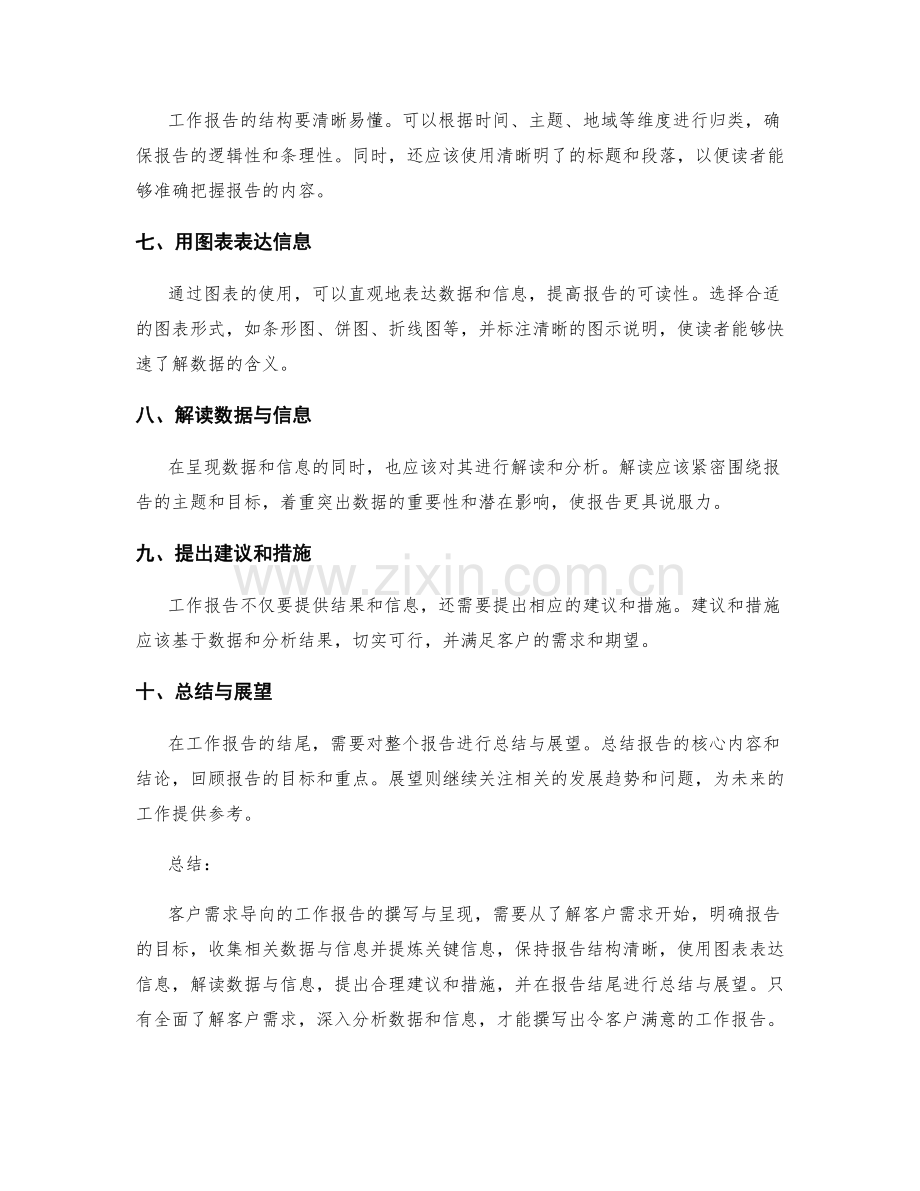 工作报告的结构要清晰易懂。可以根据时间、主题、地域等维度进行归类，确保报告的逻辑性和条理性。同时，还应该使用清晰明了的标题和段落，以便读者能够准确把握报告的内容。

七、用图表表达信息

通过图表的使用，可以直观地表达数据和信息，提高报告的可读性。选择合适的图表形式，如条形图、饼图、折线图等，并标注清晰的图示说明，使读者能够快速了解数据的含义。

八、解读数据与信息

在呈现数据和信息的同时，也应该对其进行解读和分析。解读应该紧密围绕报告的主题和目标，着重突出数据的重要性和潜在影响，使报告更具说服力。

九、提出建议和措施

工作报告不仅要提供结果和信息，还需要提出相应的建议和措施。建议和措施应该基于数据和分析结果，切实可行，并满足客户的需求和期望。

十、总结与展望

在工作报告的结尾，需要对整个报告进行总结与展望。总结报告的核心内容和结论，回顾报告的目标和重点。展望则继续关注相关的发展趋势和问题，为未来的工作提供参考。

总结：

客户需求导向的工作报告的撰写与呈现，需要从了解客户需求开始，明确报告的目标，收集相关数据与信息并提炼关键信息，保持报告结构清晰，使用图表表达信息，解读数据与信息，提出合理建议和措施，并在报告结尾进行总结与展望。只有全面了解客户需求，深入分析数据和信息，才能撰写出令客户满意的工作报告。

www.zixin.com.cn